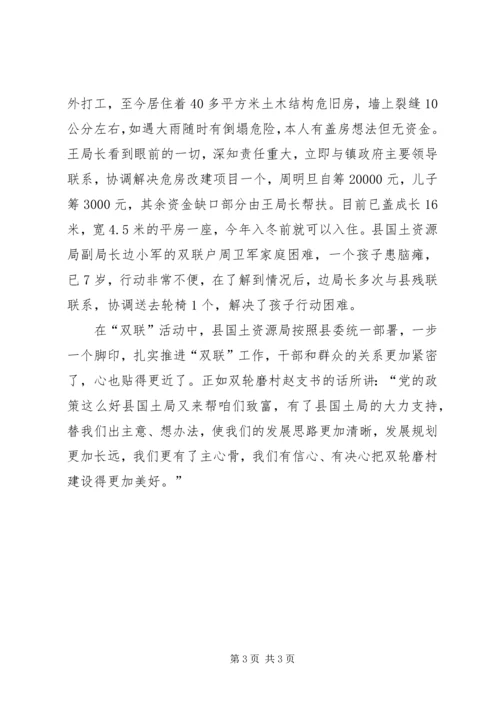 外打工，至今居住着 40 多平方米土木结构危旧房，墙上裂缝 10 公分左右，如遇大雨随时有倒塌危险，本人有盖房想法但无资金。王局长看到眼前的一切，深知责任重大，立即与镇政府主要领导联系，协调解决危房改建项目一个，周明旦自筹 20000 元，儿子筹 3000 元，其余资金缺口部分由王局长帮扶。目前已盖成长 16 米，宽 4.5 米的平房一座，今年入冬前就可以入住。县国土资源局副局长边小军的双联户周卫军家庭困难，一个孩子患脑瘫，已 7 岁，行动非常不便，在了解到情况后，边局长多次与县残联联系，协调送去轮椅 1 个，解决了孩子行动困难。

在“双联”活动中，县国土资源局按照县委统一部署，一步一个脚印，扎实推进“双联”工作，干部和群众的关系更加紧密了，心也贴得更近了。正如双轮磨村赵支书的话所讲：“党的政策这么好县国土局又来帮咱们致富，有了县国土局的大力支持，替我们出主意、想办法，使我们的发展思路更加清晰，发展规划更加长远，我们更有了主心骨，我们有信心、有决心把双轮磨村建设得更加美好。”

第 3 页 共 3 页